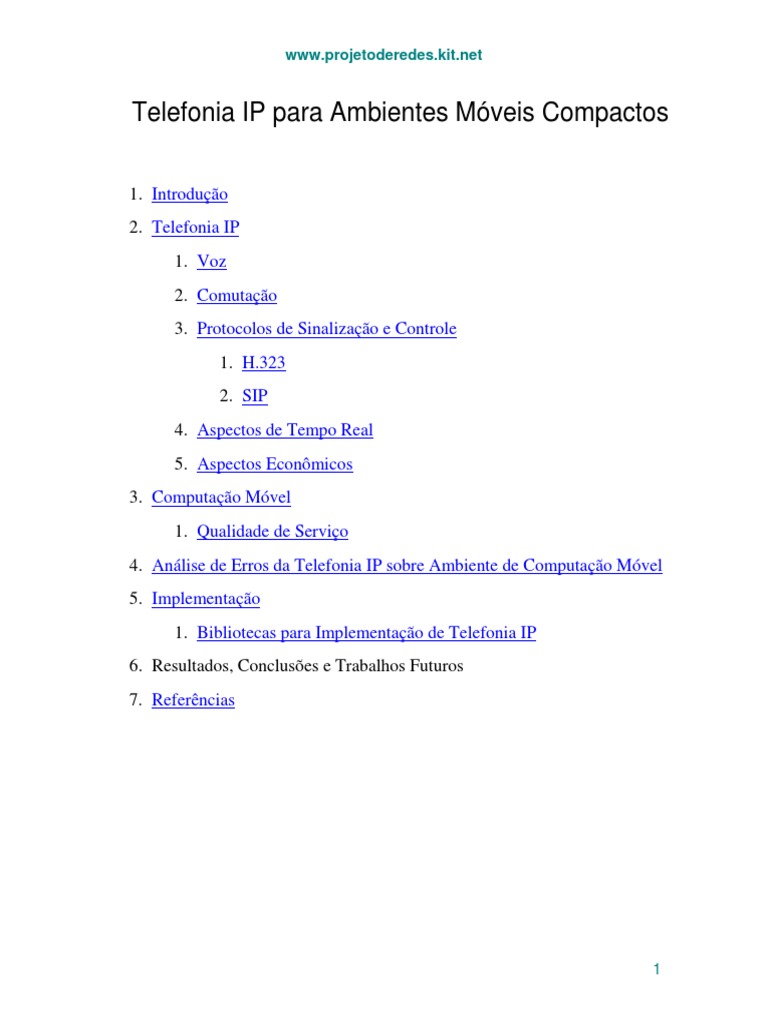 www.projetoderedes.kit.net

Telefonia IP para Ambientes Móveis Compactos

1. Introdução
2. Telefonia IP
   1. Voz
   2. Comutação
   3. Protocolos de Sinalização e Controle
      1. H.323
      2. SIP
   4. Aspectos de Tempo Real
   5. Aspectos Econômicos
3. Computação Móvel
   1. Qualidade de Serviço
4. Análise de Erros da Telefonia IP sobre Ambiente de Computação Móvel
5. Implementação
   1. Bibliotecas para Implementação de Telefonia IP
6. Resultados, Conclusões e Trabalhos Futuros
7. Referências

1